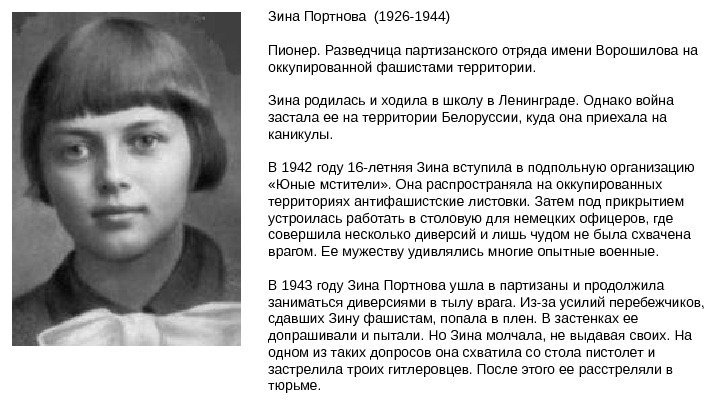 Зина Портнова (1926-1944)

Пионер. Разведчица партизанского отряда имени Ворошилова на оккупированной фашистами территории.

Зина родилась и ходила в школу в Ленинграде. Однако война застала ее на территории Белоруссии, куда она приехала на каникулы.

В 1942 году 16-летняя Зина вступила в подпольную организацию «Юные мстители». Она распространяла на оккупированных территориях антифашистские листовки. Затем под прикрытием устроилась работать в столовую для немецких офицеров, где совершила несколько диверсий и лишь чудом не была схвачена врагом. Ее мужеству удивлялись многие опытные военные.

В 1943 году Зина Портнова ушла в партизаны и продолжила заниматься диверсиями в тылу врага. Из-за усилий перебежчиков, сдавших Зину фашистам, попала в плен. В застенках ее допрашивали и пытали. Но Зина молчала, не выдавая своих. На одном из таких допросов она схватила со стола пистолет и застрелила троих гитлеровцев. После этого ее расстреляли в тюрьме.